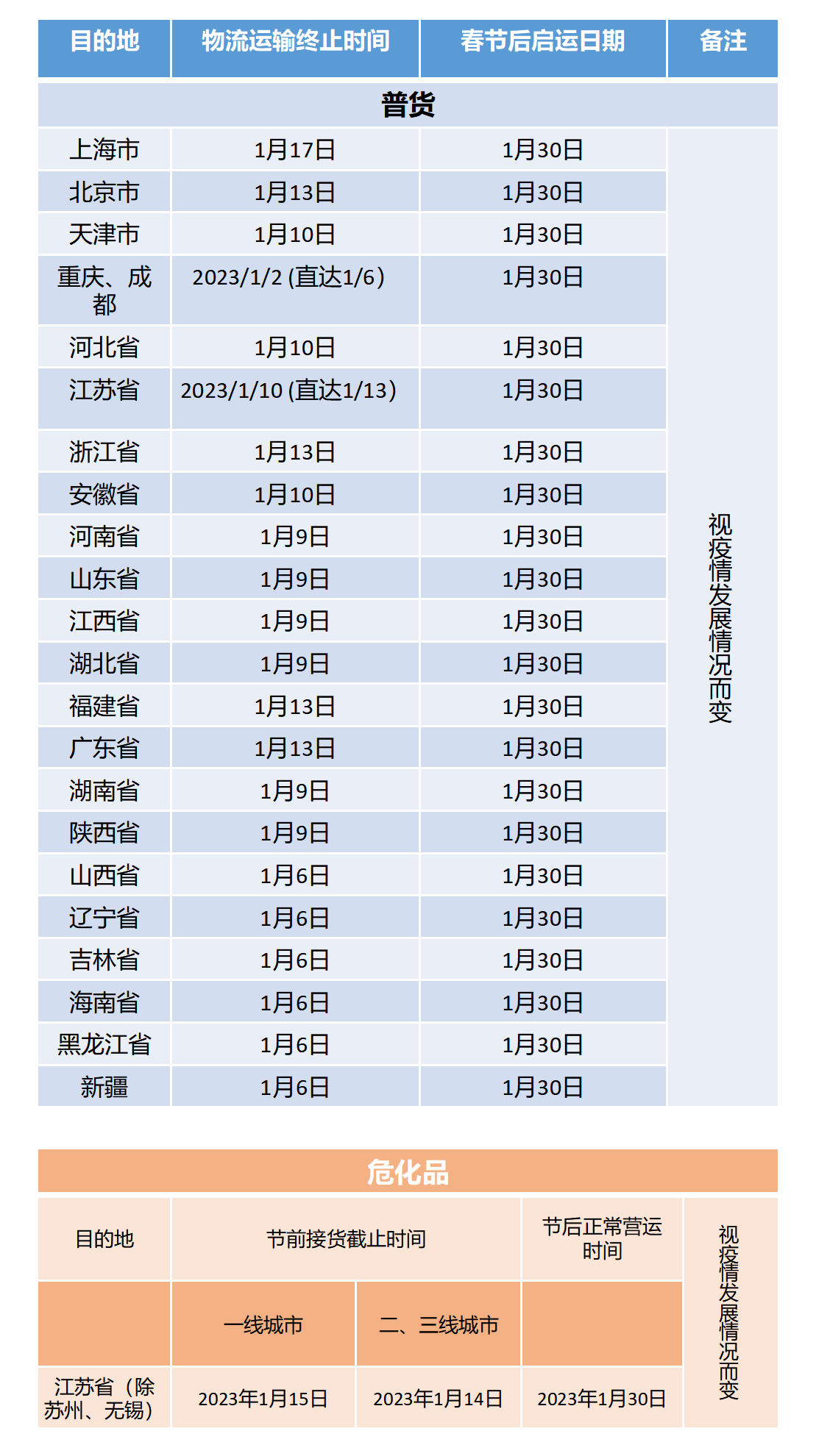 | 目的地 | 物流运输终止时间 | 春节后启运日期 | 备注 |
|---|---|---|---|
| 普货 | | | |
| 上海市 | 1月17日 | 1月30日 | 视疫情发展情况而变 |
| 北京市 | 1月13日 | 1月30日 | |
| 天津市 | 1月10日 | 1月30日 | |
| 重庆、成都 | 2023/1/2 (直达1/6) | 1月30日 | |
| 河北省 | 1月10日 | 1月30日 | |
| 江苏省 | 2023/1/10 (直达1/13) | 1月30日 | |
| 浙江省 | 1月13日 | 1月30日 | |
| 安徽省 | 1月10日 | 1月30日 | |
| 河南省 | 1月9日 | 1月30日 | |
| 山东省 | 1月9日 | 1月30日 | |
| 江西省 | 1月9日 | 1月30日 | |
| 湖北省 | 1月9日 | 1月30日 | |
| 福建省 | 1月13日 | 1月30日 | |
| 广东省 | 1月13日 | 1月30日 | |
| 湖南省 | 1月9日 | 1月30日 | |
| 陕西省 | 1月9日 | 1月30日 | |
| 山西省 | 1月6日 | 1月30日 | |
| 辽宁省 | 1月6日 | 1月30日 | |
| 吉林省 | 1月6日 | 1月30日 | |
| 海南省 | 1月6日 | 1月30日 | |
| 黑龙江省 | 1月6日 | 1月30日 | |
| 新疆 | 1月6日 | 1月30日 | |

危化品

| 目的地 | 节前接货截止时间 | | 节后正常营运时间 | 视疫情发展情况而变 |
|---|---|---|---|---|
| | 一线城市 | 二、三线城市 | | |
| 江苏省（除苏州、无锡） | 2023年1月15日 | 2023年1月14日 | 2023年1月30日 | |